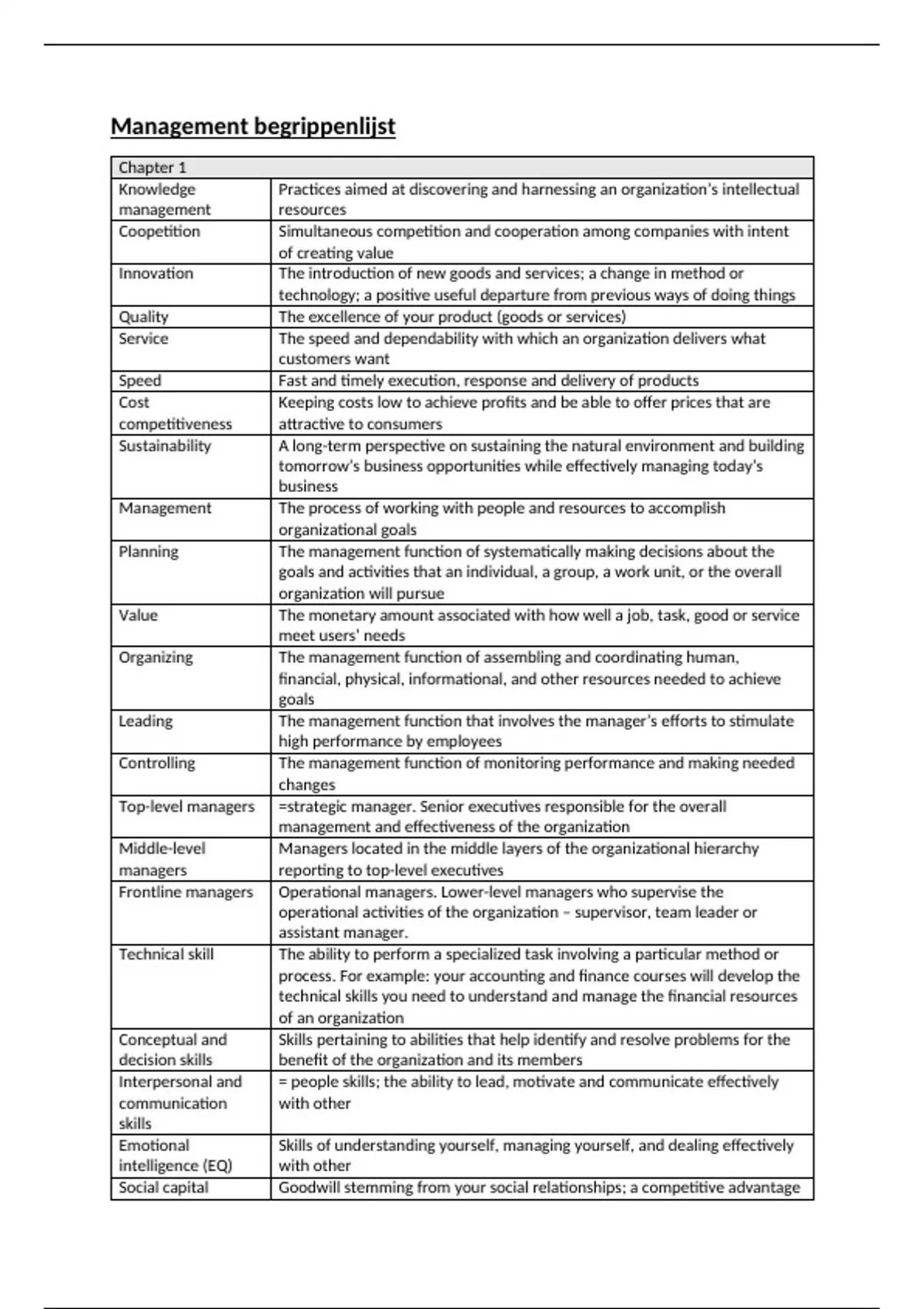 Management begrippenlijst

| Chapter 1 | |
|---|---|
| Knowledge management | Practices aimed at discovering and harnessing an organization's intellectual resources |
| Coopetition | Simultaneous competition and cooperation among companies with intent of creating value |
| Innovation | The introduction of new goods and services; a change in method or technology; a positive useful departure from previous ways of doing things |
| Quality | The excellence of your product (goods or services) |
| Service | The speed and dependability with which an organization delivers what customers want |
| Speed | Fast and timely execution, response and delivery of products |
| Cost competitiveness | Keeping costs low to achieve profits and be able to offer prices that are attractive to consumers |
| Sustainability | A long-term perspective on sustaining the natural environment and building tomorrow's business opportunities while effectively managing today's business |
| Management | The process of working with people and resources to accomplish organizational goals |
| Planning | The management function of systematically making decisions about the goals and activities that an individual, a group, a work unit, or the overall organization will pursue |
| Value | The monetary amount associated with how well a job, task, good or service meet users' needs |
| Organizing | The management function of assembling and coordinating human, financial, physical, informational, and other resources needed to achieve goals |
| Leading | The management function that involves the manager's efforts to stimulate high performance by employees |
| Controlling | The management function of monitoring performance and making needed changes |
| Top-level managers | =strategic manager. Senior executives responsible for the overall management and effectiveness of the organization |
| Middle-level managers | Managers located in the middle layers of the organizational hierarchy reporting to top-level executives |
| Frontline managers | Operational managers. Lower-level managers who supervise the operational activities of the organization – supervisor, team leader or assistant manager. |
| Technical skill | The ability to perform a specialized task involving a particular method or process. For example: your accounting and finance courses will develop the technical skills you need to understand and manage the financial resources of an organization |
| Conceptual and decision skills | Skills pertaining to abilities that help identify and resolve problems for the benefit of the organization and its members |
| Interpersonal and communication skills | = people skills; the ability to lead, motivate and communicate effectively with other |
| Emotional intelligence (EQ) | Skills of understanding yourself, managing yourself, and dealing effectively with other |
| Social capital | Goodwill stemming from your social relationships; a competitive advantage |